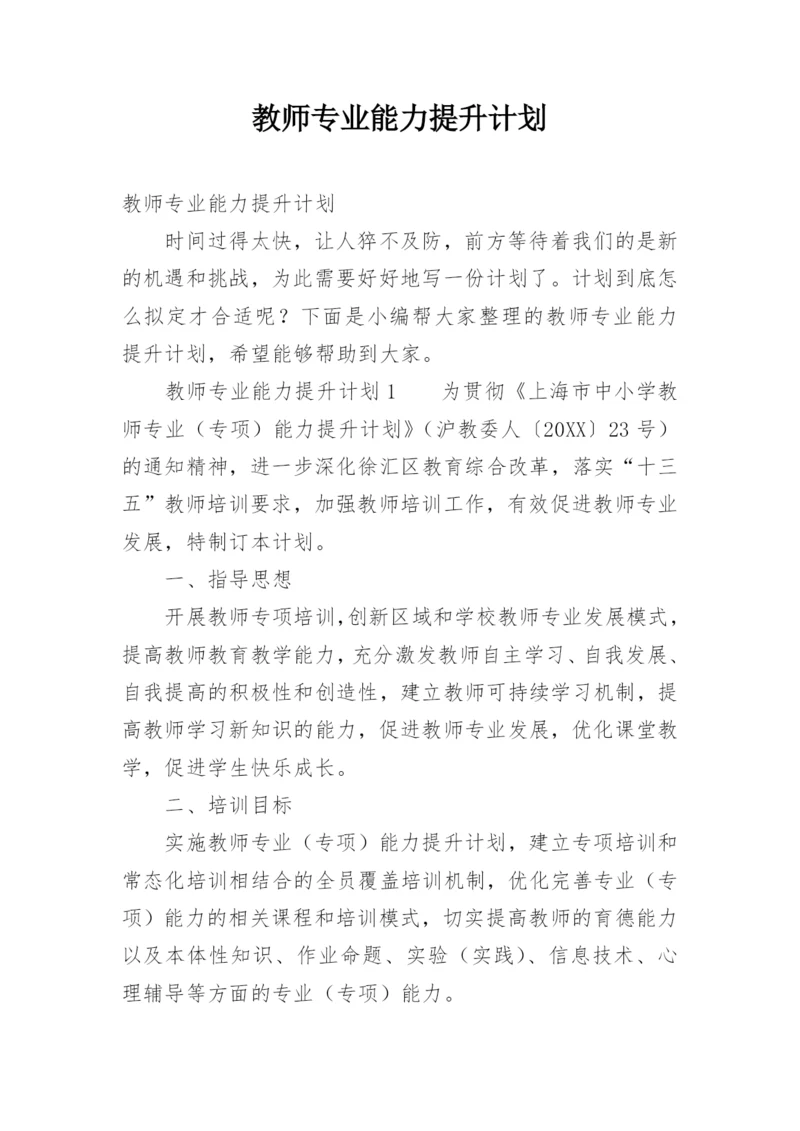 教师专业能力提升计划

教师专业能力提升计划

时间过得太快，让人猝不及防，前方等待着我们的是新的机遇和挑战，为此需要好好地写一份计划了。计划到底怎么拟定才合适呢？下面是小编帮大家整理的教师专业能力提升计划，希望能够帮助到大家。

教师专业能力提升计划1　　为贯彻《上海市中小学教师专业（专项）能力提升计划》（沪教委人〔20XX〕23号）的通知精神，进一步深化徐汇区教育综合改革，落实“十三五”教师培训要求，加强教师培训工作，有效促进教师专业发展，特制订本计划。

一、指导思想

开展教师专项培训，创新区域和学校教师专业发展模式，提高教师教育教学能力，充分激发教师自主学习、自我发展、自我提高的积极性和创造性，建立教师可持续学习机制，提高教师学习新知识的能力，促进教师专业发展，优化课堂教学，促进学生快乐成长。

二、培训目标

实施教师专业（专项）能力提升计划，建立专项培训和常态化培训相结合的全员覆盖培训机制，优化完善专业（专项）能力的相关课程和培训模式，切实提高教师的育德能力以及本体性知识、作业命题、实验（实践）、信息技术、心理辅导等方面的专业（专项）能力。